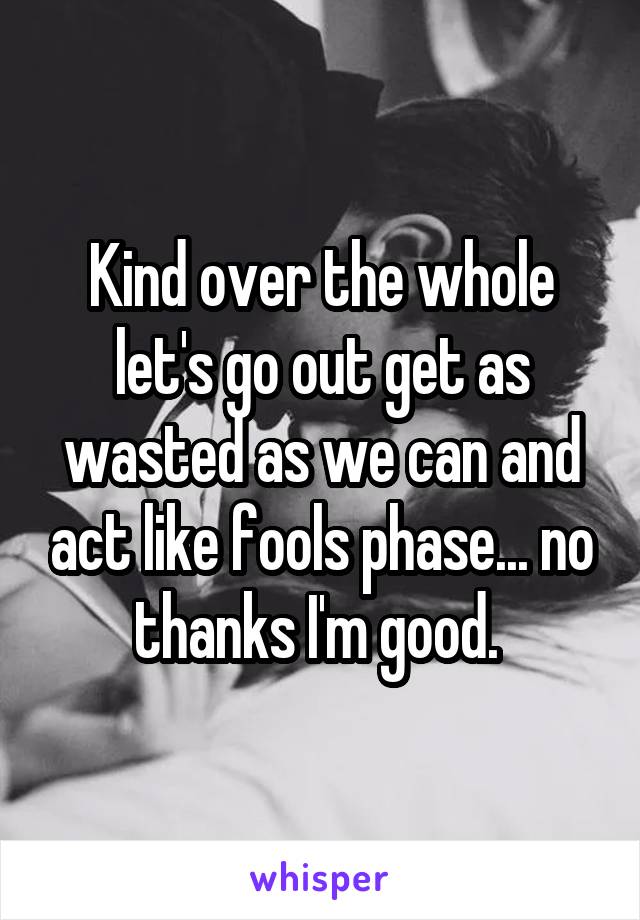 Kind over the whole let's go out get as wasted as we can and act like fools phase... no thanks I'm good.

whisper